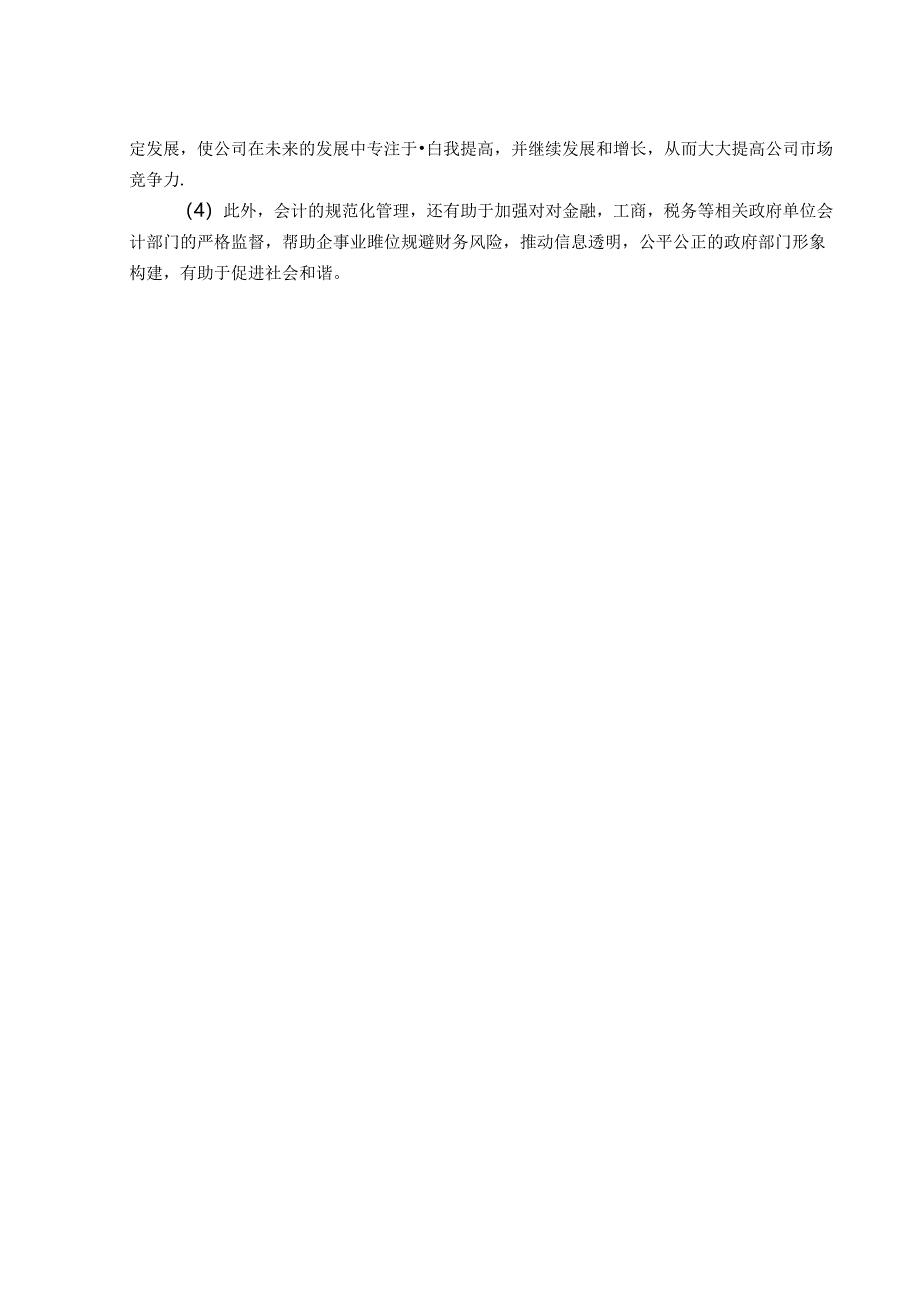 定发展，使公司在未来的发展中专注于•白我提高，并继续发展和增长，从而大大提高公司市场竞争力.

(4) 此外，会计的规范化管理，还有助于加强对对金融，工商，税务等相关政府单位会计部门的严格监督，帮助企事业睢位规避财务风险，推动信息透明，公平公正的政府部门形象构建，有助于促进社会和谐。